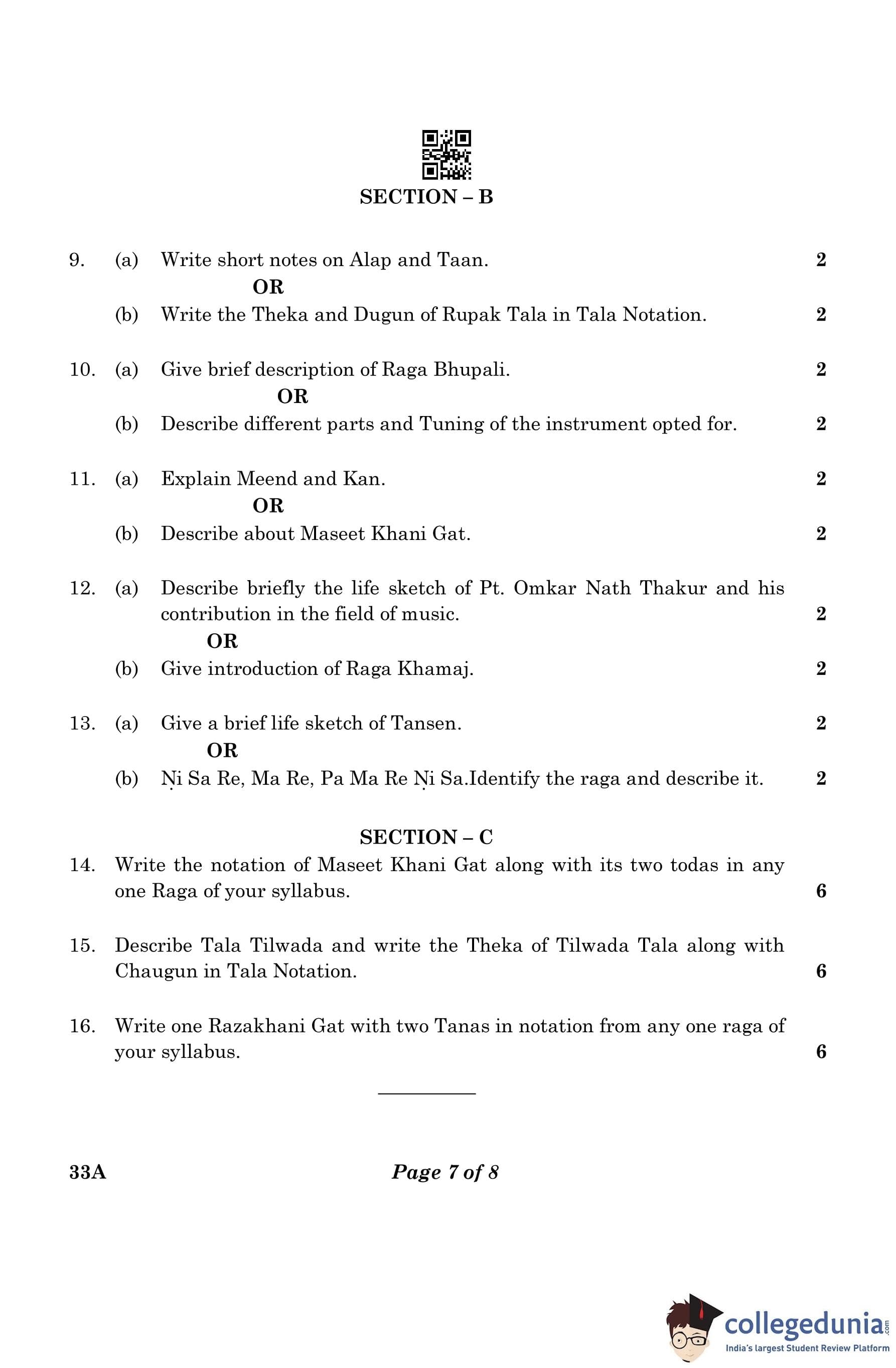 SECTION – B

9. (a) Write short notes on Alap and Taan. 2

OR

(b) Write the Theka and Dugun of Rupak Tala in Tala Notation. 2

10. (a) Give brief description of Raga Bhupali. 2

OR

(b) Describe different parts and Tuning of the instrument opted for. 2

11. (a) Explain Meend and Kan. 2

OR

(b) Describe about Maseet Khani Gat. 2

12. (a) Describe briefly the life sketch of Pt. Omkar Nath Thakur and his contribution in the field of music. 2

OR

(b) Give introduction of Raga Khamaj. 2

13. (a) Give a brief life sketch of Tansen. 2

OR

(b) Ṇi Sa Re, Ma Re, Pa Ma Re Ṇi Sa.Identify the raga and describe it. 2

SECTION – C

14. Write the notation of Maseet Khani Gat along with its two todas in any one Raga of your syllabus. 6

15. Describe Tala Tilwada and write the Theka of Tilwada Tala along with Chaugun in Tala Notation. 6

16. Write one Razakhani Gat with two Tanas in notation from any one raga of your syllabus. 6

33A Page 7 of 8

collegedunia.com
India's largest Student Review Platform